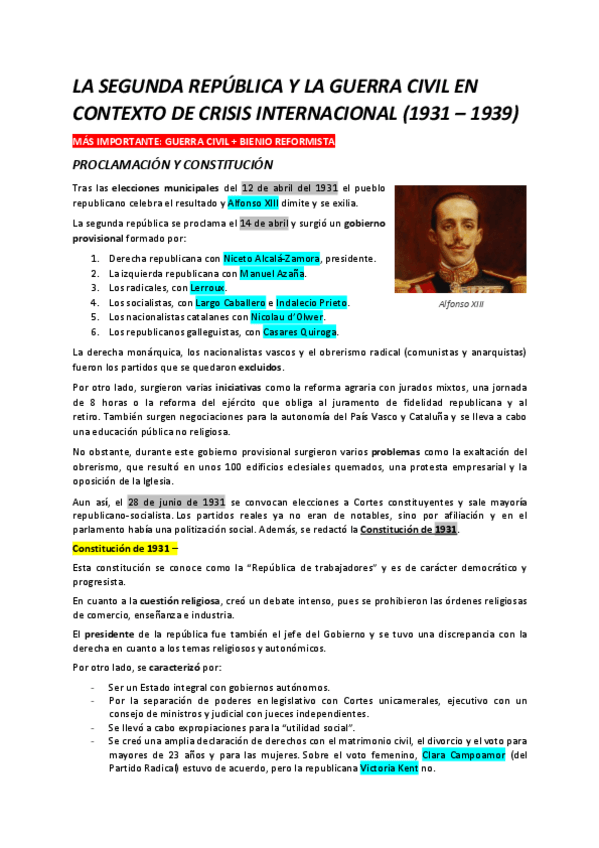 LA SEGUNDA REPÚBLICA Y LA GUERRA CIVIL EN CONTEXTO DE CRISIS INTERNACIONAL (1931 – 1939)

MÁS IMPORTANTE: GUERRA CIVIL + BIENIO REFORMISTA

PROCLAMACIÓN Y CONSTITUCIÓN

Tras las elecciones municipales del 12 de abril del 1931 el pueblo republicano celebra el resultado y Alfonso XIII dimite y se exilia.

La segunda república se proclama el 14 de abril y surgió un gobierno provisional formado por:

1. Derecha republicana con Niceto Alcalá-Zamora, presidente.
2. La izquierda republicana con Manuel Azaña.
3. Los radicales, con Lerroux.
4. Los socialistas, con Largo Caballero e Indalecio Prieto.
5. Los nacionalistas catalanes con Nicolau d'Olwer.
6. Los republicanos galleguistas, con Casares Quiroga.

Alfonso XIII

La derecha monárquica, los nacionalistas vascos y el obrerismo radical (comunistas y anarquistas) fueron los partidos que se quedaron excluidos.

Por otro lado, surgieron varias iniciativas como la reforma agraria con jurados mixtos, una jornada de 8 horas o la reforma del ejército que obliga al juramento de fidelidad republicana y al retiro. También surgen negociaciones para la autonomía del País Vasco y Cataluña y se lleva a cabo una educación pública no religiosa.

No obstante, durante este gobierno provisional surgieron varios problemas como la exaltación del obrerismo, que resultó en unos 100 edificios eclesiales quemados, una protesta empresarial y la oposición de la Iglesia.

Aun así, el 28 de junio de 1931 se convocan elecciones a Cortes constituyentes y sale mayoría republicano-socialista. Los partidos reales ya no eran de notables, sino por afiliación y en el parlamento había una politización social. Además, se redactó la Constitución de 1931.

Constitución de 1931 –

Esta constitución se conoce como la "República de trabajadores" y es de carácter democrático y progresista.

En cuanto a la cuestión religiosa, creó un debate intenso, pues se prohibieron las órdenes religiosas de comercio, enseñanza e industria.

El presidente de la república fue también el jefe del Gobierno y se tuvo una discrepancia con la derecha en cuanto a los temas religiosos y autonómicos.

Por otro lado, se caracterizó por:

- Ser un Estado integral con gobiernos autónomos.
- Por la separación de poderes en legislativo con Cortes unicamerales, ejecutivo con un consejo de ministros y judicial con jueces independientes.
- Se llevó a cabo expropiaciones para la "utilidad social".
- Se creó una amplia declaración de derechos con el matrimonio civil, el divorcio y el voto para mayores de 23 años y para las mujeres. Sobre el voto femenino, Clara Campoamor (del Partido Radical) estuvo de acuerdo, pero la republicana Victoria Kent no.